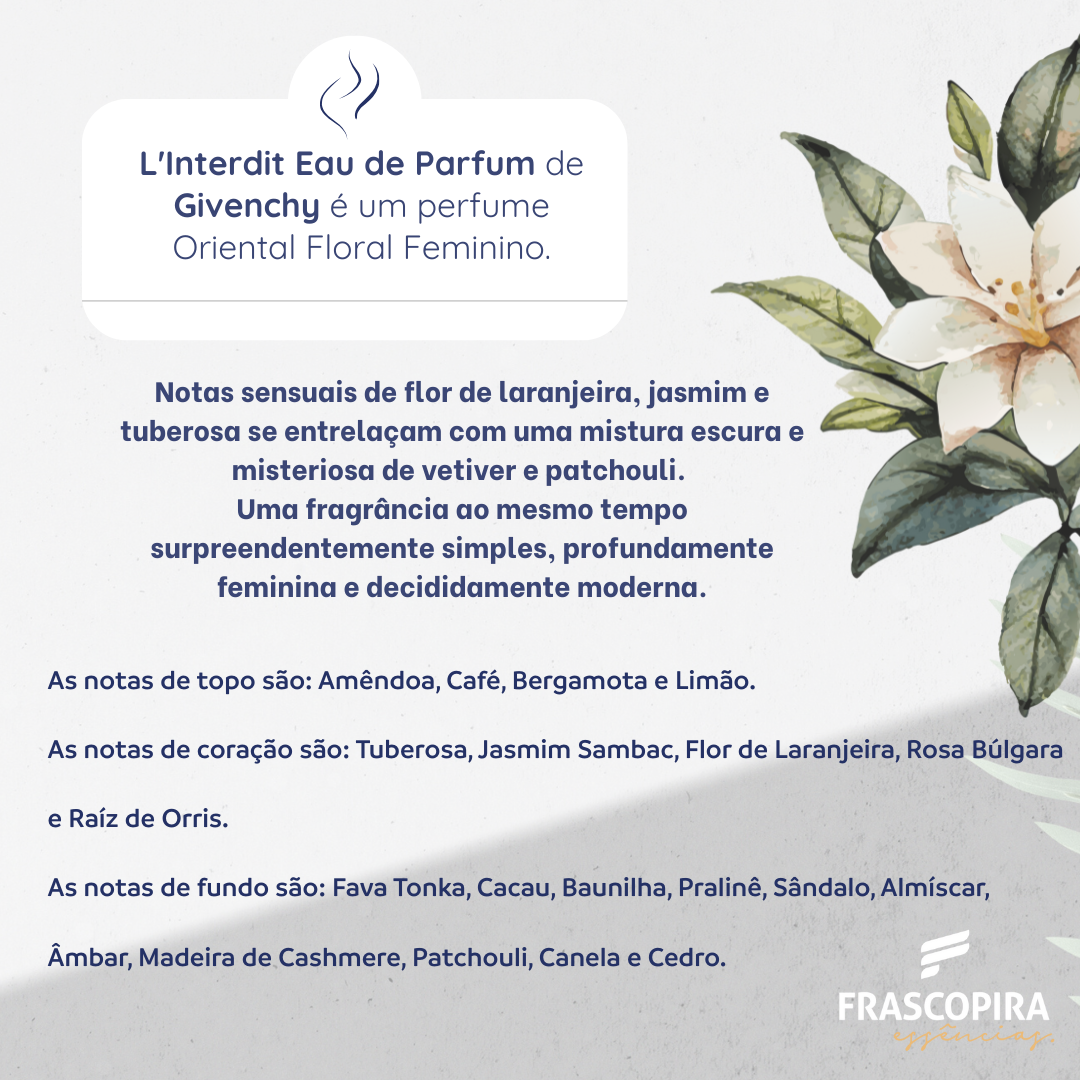 L'Interdit Eau de Parfum de Givenchy é um perfume Oriental Floral Feminino.

Notas sensuais de flor de laranjeira, jasmim e tuberosa se entrelaçam com uma mistura escura e misteriosa de vetiver e patchouli.
Uma fragrância ao mesmo tempo surpreendentemente simples, profundamente feminina e decididamente moderna.

As notas de topo são: Amêndoa, Café, Bergamota e Limão.

As notas de coração são: Tuberosa, Jasmim Sambac, Flor de Laranjeira, Rosa Búlgara e Raíz de Orris.

As notas de fundo são: Fava Tonka, Cacau, Baunilha, Pralinê, Sândalo, Almíscar, Âmbar, Madeira de Cashmere, Patchouli, Canela e Cedro.

FRASCOPIRA
essências